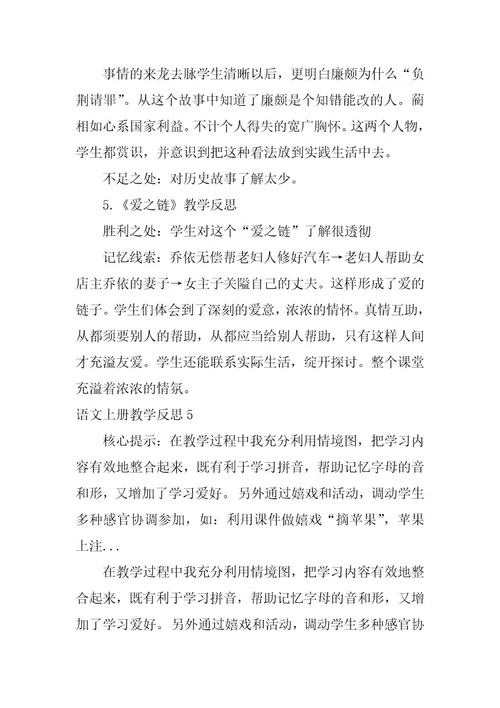 事情的来龙去脉学生清晰以后，更明白廉颇为什么“负荆请罪”。从这个故事中知道了廉颇是个知错能改的人。蔺相如心系国家利益。不计个人得失的宽广胸怀。这两个人物，学生都赏识，并意识到把这种看法放到实践生活中去。

不足之处：对历史故事了解太少。

5.《爱之链》教学反思

胜利之处：学生对这个“爱之链”了解很透彻

记忆线索：乔依无偿帮老妇人修好汽车→老妇人帮助女店主乔依的妻子→女主子关隘自己的丈夫。这样形成了爱的链子。学生们体会到了深刻的爱意，浓浓的情怀。真情互助，从都须要别人的帮助，从都应当给别人帮助，只有这样人间才充溢友爱。学生还能联系实际生活，绽开探讨。整个课堂充溢着浓浓的情氛。

语文上册教学反思5

核心提示：在教学过程中我充分利用情境图，把学习内容有效地整合起来，既有利于学习拼音，帮助记忆字母的音和形，又增加了学习爱好。另外通过嬉戏和活动，调动学生多种感官协调参加，如：利用课件做嬉戏“摘苹果”，苹果上注...

在教学过程中我充分利用情境图，把学习内容有效地整合起来，既有利于学习拼音，帮助记忆字母的音和形，又增加了学习爱好。另外通过嬉戏和活动，调动学生多种感官协